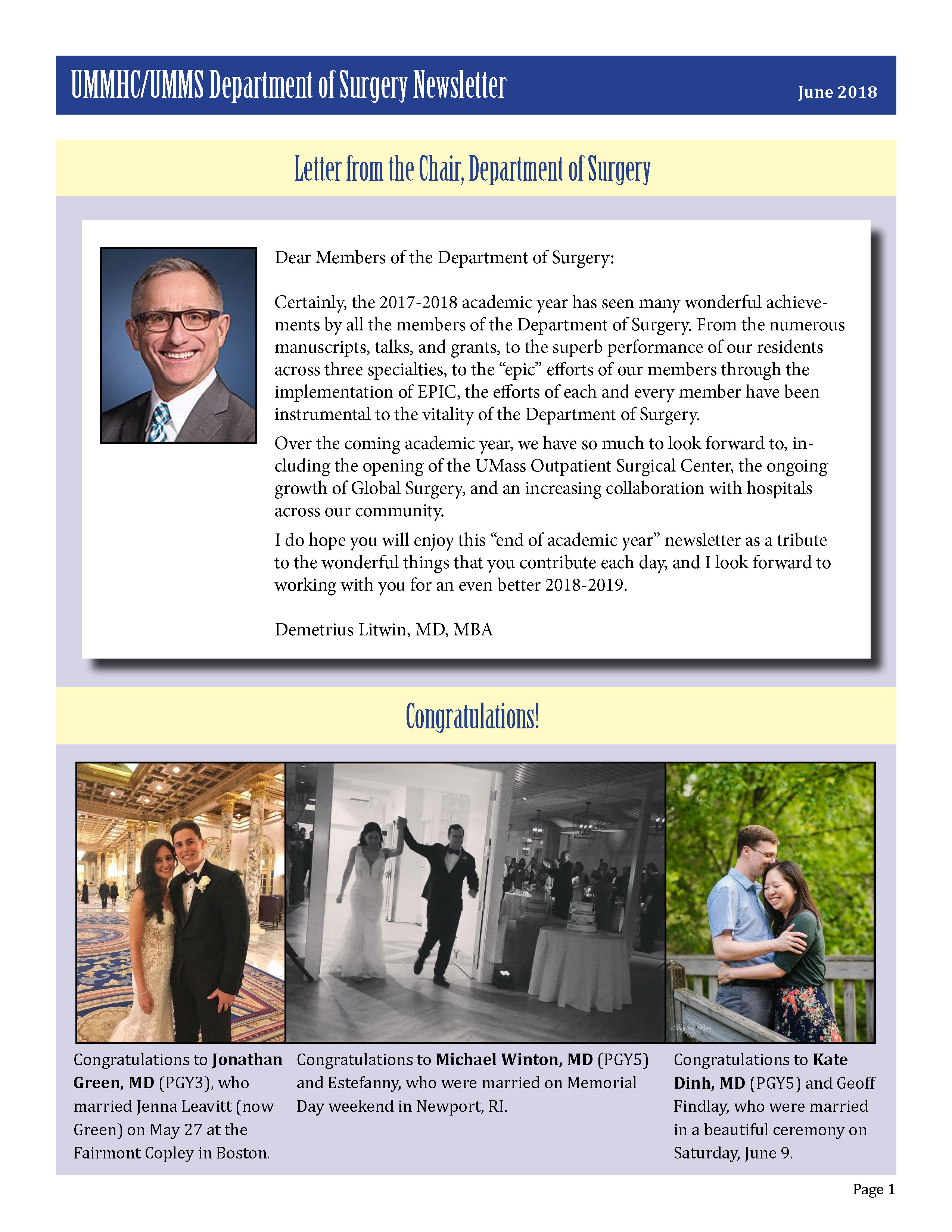 UMMHC/UMMS Department of Surgery Newsletter June 2018

Letter from the Chair, Department of Surgery

Dear Members of the Department of Surgery:

Certainly, the 2017-2018 academic year has seen many wonderful achievements by all the members of the Department of Surgery. From the numerous manuscripts, talks, and grants, to the superb performance of our residents across three specialties, to the "epic" efforts of our members through the implementation of EPIC, the efforts of each and every member have been instrumental to the vitality of the Department of Surgery.

Over the coming academic year, we have so much to look forward to, including the opening of the UMass Outpatient Surgical Center, the ongoing growth of Global Surgery, and an increasing collaboration with hospitals across our community.

I do hope you will enjoy this "end of academic year" newsletter as a tribute to the wonderful things that you contribute each day, and I look forward to working with you for an even better 2018-2019.

Demetrius Litwin, MD, MBA

Congratulations!

Congratulations to Jonathan Green, MD (PGY3), who married Jenna Leavitt (now Green) on May 27 at the Fairmont Copley in Boston.

Congratulations to Michael Winton, MD (PGY5) and Estefanny, who were married on Memorial Day weekend in Newport, RI.

Congratulations to Kate Dinh, MD (PGY5) and Geoff Findlay, who were married in a beautiful ceremony on Saturday, June 9.

Page 1